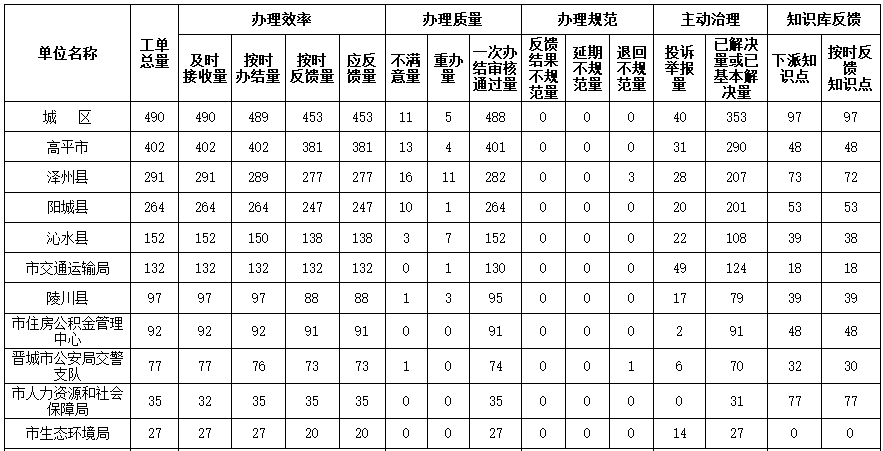 | 单位名称 | 工单总量 | 办理效率 | | | | 办理质量 | | | 办理规范 | | | 主动治理 | | 知识库反馈 | |
|---|---|---|---|---|---|---|---|---|---|---|---|---|---|---|---|
| | | 及时接收量 | 按时办结量 | 按时反馈量 | 应反馈量 | 不满意量 | 重办量 | 一次办结审核通过量 | 反馈结果不规范量 | 延期不规范量 | 退回不规范量 | 投诉举报量 | 已解决量或已基本解决量 | 下派知识点 | 按时反馈知识点 |
| 城　区 | 490 | 490 | 489 | 453 | 453 | 11 | 5 | 488 | 0 | 0 | 0 | 40 | 353 | 97 | 97 |
| 高平市 | 402 | 402 | 402 | 381 | 381 | 13 | 4 | 401 | 0 | 0 | 0 | 31 | 290 | 48 | 48 |
| 泽州县 | 291 | 291 | 289 | 277 | 277 | 16 | 11 | 282 | 0 | 0 | 3 | 28 | 207 | 73 | 72 |
| 阳城县 | 264 | 264 | 264 | 247 | 247 | 10 | 1 | 264 | 0 | 0 | 0 | 20 | 201 | 53 | 53 |
| 沁水县 | 152 | 152 | 150 | 138 | 138 | 3 | 7 | 152 | 0 | 0 | 0 | 22 | 108 | 39 | 38 |
| 市交通运输局 | 132 | 132 | 132 | 132 | 132 | 0 | 1 | 130 | 0 | 0 | 0 | 49 | 124 | 18 | 18 |
| 陵川县 | 97 | 97 | 97 | 88 | 88 | 1 | 3 | 95 | 0 | 0 | 0 | 17 | 79 | 39 | 39 |
| 市住房公积金管理中心 | 92 | 92 | 92 | 91 | 91 | 0 | 0 | 91 | 0 | 0 | 0 | 2 | 91 | 48 | 48 |
| 晋城市公安局交警支队 | 77 | 77 | 76 | 73 | 73 | 1 | 0 | 74 | 0 | 0 | 1 | 6 | 70 | 32 | 30 |
| 市人力资源和社会保障局 | 35 | 32 | 35 | 35 | 35 | 0 | 0 | 35 | 0 | 0 | 0 | 0 | 31 | 77 | 77 |
| 市生态环境局 | 27 | 27 | 27 | 20 | 20 | 0 | 0 | 27 | 0 | 0 | 0 | 14 | 27 | 0 | 0 |